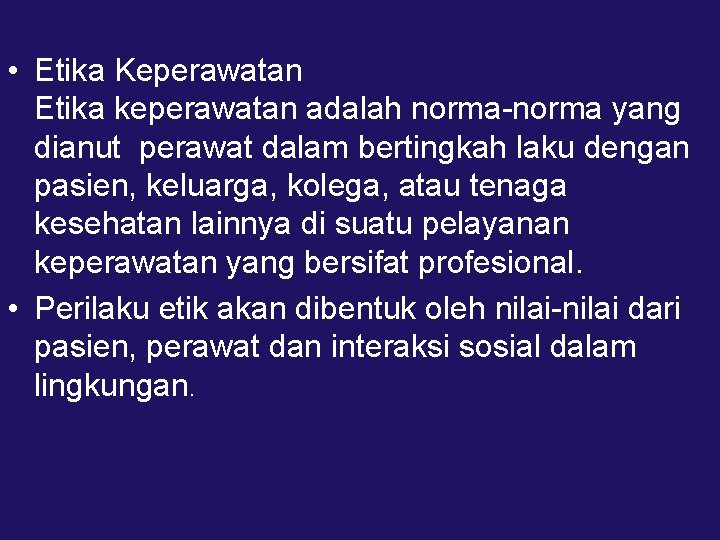 • Etika Keperawatan
Etika keperawatan adalah norma-norma yang dianut perawat dalam bertingkah laku dengan pasien, keluarga, kolega, atau tenaga kesehatan lainnya di suatu pelayanan keperawatan yang bersifat profesional.

• Perilaku etik akan dibentuk oleh nilai-nilai dari pasien, perawat dan interaksi sosial dalam lingkungan.